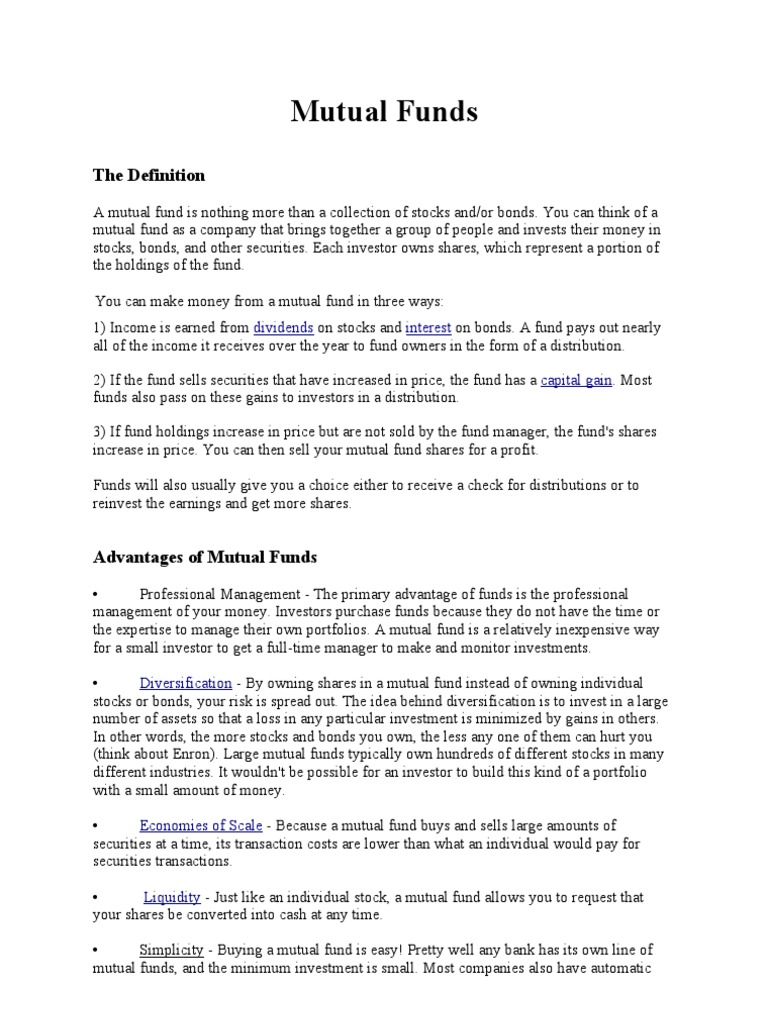 Mutual Funds

The Definition

A mutual fund is nothing more than a collection of stocks and/or bonds. You can think of a mutual fund as a company that brings together a group of people and invests their money in stocks, bonds, and other securities. Each investor owns shares, which represent a portion of the holdings of the fund.

You can make money from a mutual fund in three ways:

1) Income is earned from dividends on stocks and interest on bonds. A fund pays out nearly all of the income it receives over the year to fund owners in the form of a distribution.

2) If the fund sells securities that have increased in price, the fund has a capital gain. Most funds also pass on these gains to investors in a distribution.

3) If fund holdings increase in price but are not sold by the fund manager, the fund's shares increase in price. You can then sell your mutual fund shares for a profit.

Funds will also usually give you a choice either to receive a check for distributions or to reinvest the earnings and get more shares.

Advantages of Mutual Funds

• Professional Management - The primary advantage of funds is the professional management of your money. Investors purchase funds because they do not have the time or the expertise to manage their own portfolios. A mutual fund is a relatively inexpensive way for a small investor to get a full-time manager to make and monitor investments.

• Diversification - By owning shares in a mutual fund instead of owning individual stocks or bonds, your risk is spread out. The idea behind diversification is to invest in a large number of assets so that a loss in any particular investment is minimized by gains in others. In other words, the more stocks and bonds you own, the less any one of them can hurt you (think about Enron). Large mutual funds typically own hundreds of different stocks in many different industries. It wouldn't be possible for an investor to build this kind of a portfolio with a small amount of money.

• Economies of Scale - Because a mutual fund buys and sells large amounts of securities at a time, its transaction costs are lower than what an individual would pay for securities transactions.

• Liquidity - Just like an individual stock, a mutual fund allows you to request that your shares be converted into cash at any time.

• Simplicity - Buying a mutual fund is easy! Pretty well any bank has its own line of mutual funds, and the minimum investment is small. Most companies also have automatic